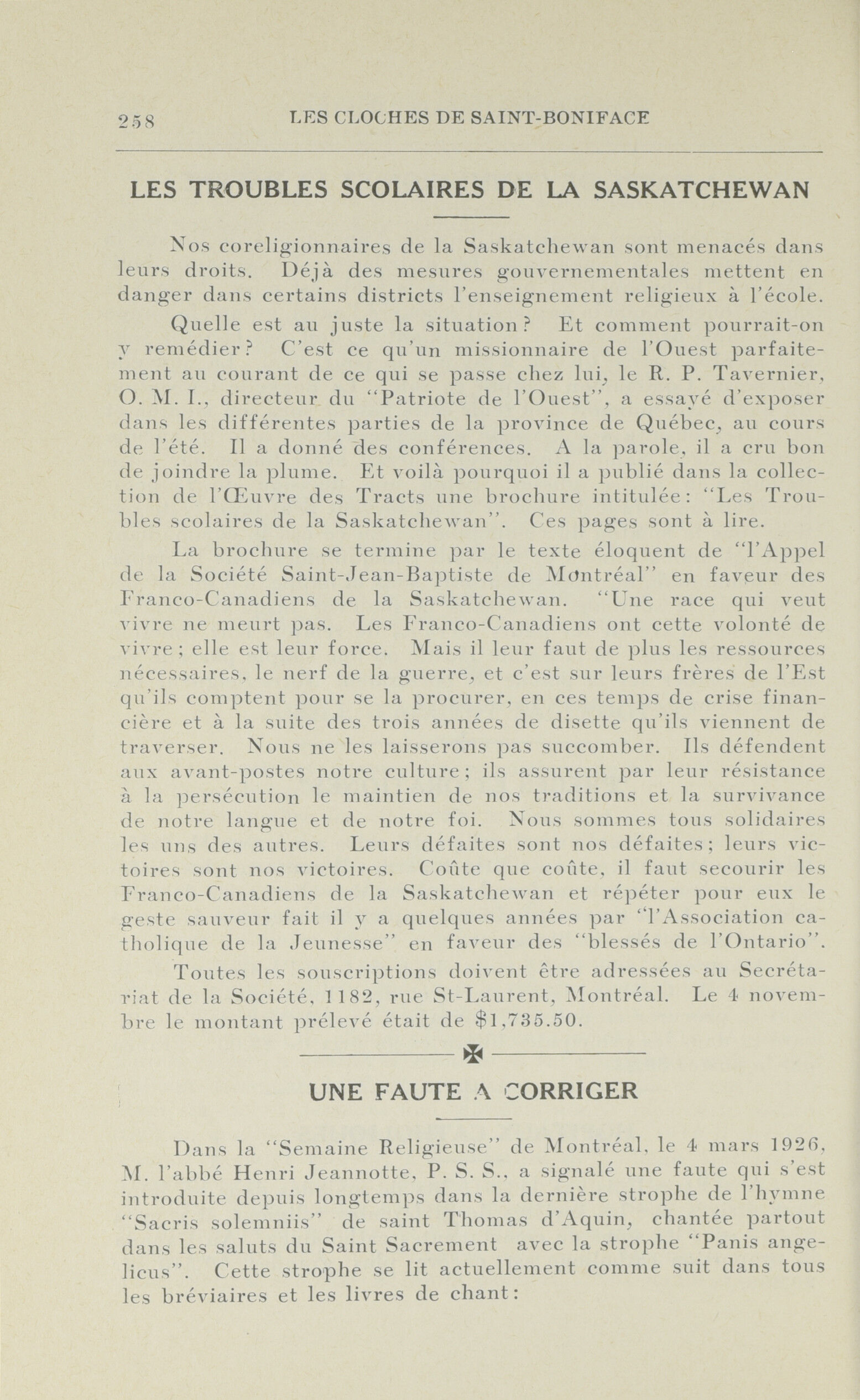 258 LES CLOCHES DE SAINT-BONIFACE

LES TROUBLES SCOLAIRES DE LA SASKATCHEWAN

Nos coreligionnaires de la Saskatchewan sont menacés dans leurs droits. Déjà des mesures gouvernementales mettent en danger dans certains districts l'enseignement religieux à l'école.

Quelle est au juste la situation? Et comment pourrait-on y remédier? C'est ce qu'un missionnaire de l'Ouest parfaitement au courant de ce qui se passe chez lui, le R. P. Tavernier, O. M. I., directeur du "Patriote de l'Ouest", a essayé d'exposer dans les différentes parties de la province de Québec, au cours de l'été. Il a donné des conférences. A la parole, il a cru bon de joindre la plume. Et voilà pourquoi il a publié dans la collection de l'Œuvre des Tracts une brochure intitulée: "Les Troubles scolaires de la Saskatchewan". Ces pages sont à lire.

La brochure se termine par le texte éloquent de "l'Appel de la Société Saint-Jean-Baptiste de Montréal" en faveur des Franco-Canadiens de la Saskatchewan. "Une race qui veut vivre ne meurt pas. Les Franco-Canadiens ont cette volonté de vivre; elle est leur force. Mais il leur faut de plus les ressources nécessaires, le nerf de la guerre, et c'est sur leurs frères de l'Est qu'ils comptent pour se la procurer, en ces temps de crise financière et à la suite des trois années de disette qu'ils viennent de traverser. Nous ne les laisserons pas succomber. Ils défendent aux avant-postes notre culture; ils assurent par leur résistance à la persécution le maintien de nos traditions et la survivance de notre langue et de notre foi. Nous sommes tous solidaires les uns des autres. Leurs défaites sont nos défaites; leurs victoires sont nos victoires. Coûte que coûte, il faut secourir les Franco-Canadiens de la Saskatchewan et répéter pour eux le geste sauveur fait il y a quelques années par "l'Association catholique de la Jeunesse" en faveur des "blessés de l'Ontario".

Toutes les souscriptions doivent être adressées au Secrétariat de la Société, 1182, rue St-Laurent, Montréal. Le 4 novembre le montant prélevé était de $1,735.50.

UNE FAUTE A CORRIGER

Dans la "Semaine Religieuse" de Montréal, le 4 mars 1926, M. l'abbé Henri Jeannotte, P. S. S., a signalé une faute qui s'est introduite depuis longtemps dans la dernière strophe de l'hymne "Sacris solemniis" de saint Thomas d'Aquin, chantée partout dans les saluts du Saint Sacrement avec la strophe "Panis angelicus". Cette strophe se lit actuellement comme suit dans tous les bréviaires et les livres de chant: